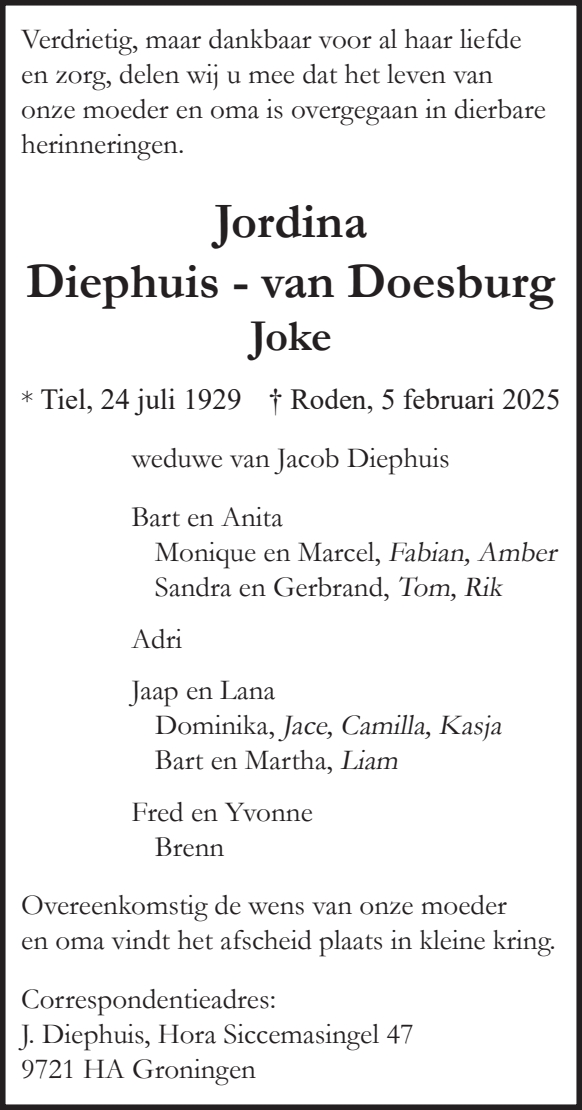 Verdrietig, maar dankbaar voor al haar liefde en zorg, delen wij u mee dat het leven van onze moeder en oma is overgegaan in dierbare herinneringen.

Jordina
Diephuis - van Doesburg
Joke

* Tiel, 24 juli 1929 † Roden, 5 februari 2025

weduwe van Jacob Diephuis

Bart en Anita
Monique en Marcel, Fabian, Amber
Sandra en Gerbrand, Tom, Rik

Adri

Jaap en Lana
Dominika, Jace, Camilla, Kasja
Bart en Martha, Liam

Fred en Yvonne
Brenn

Overeenkomstig de wens van onze moeder en oma vindt het afscheid plaats in kleine kring.

Correspondentieadres:
J. Diephuis, Hora Siccemasingel 47
9721 HA Groningen